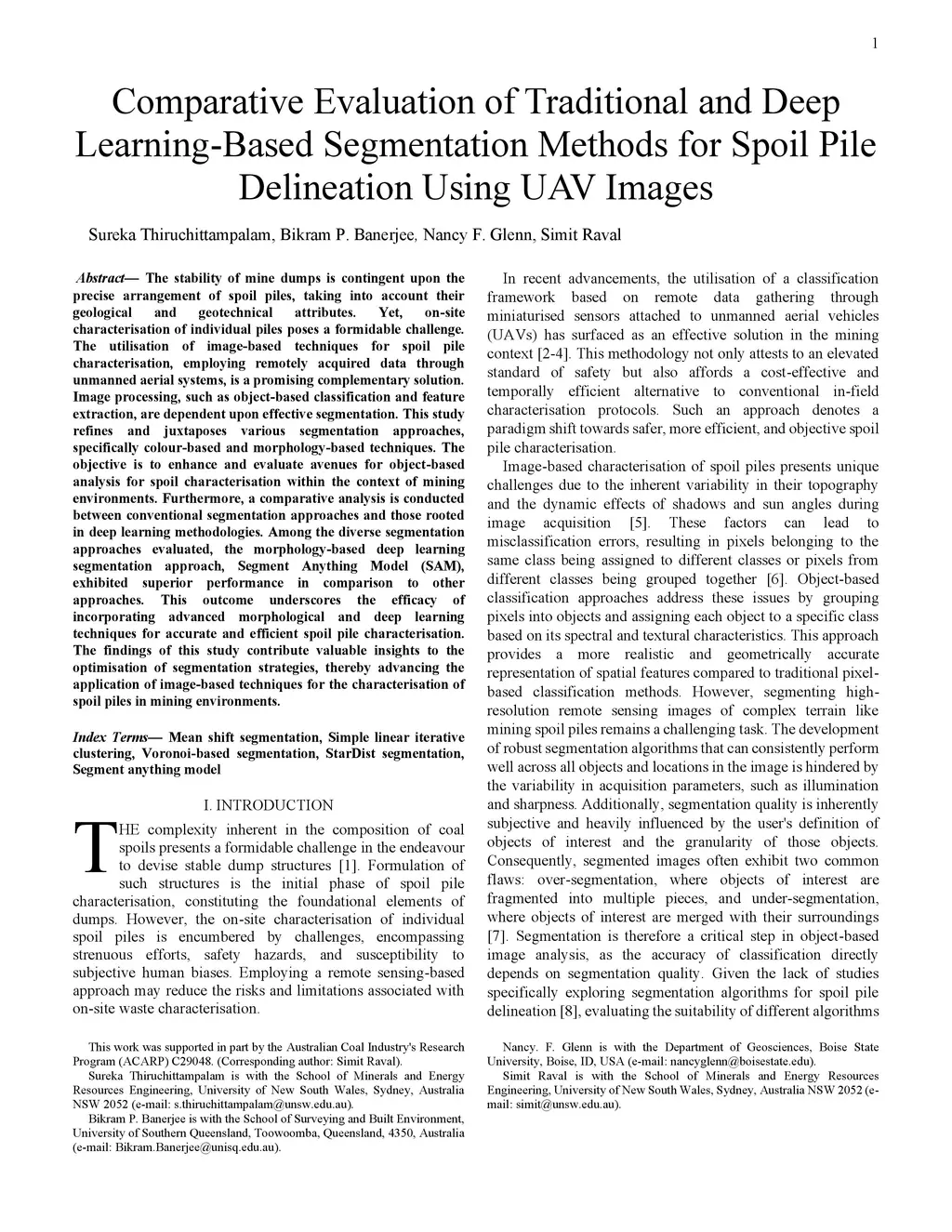 1

Comparative Evaluation of Traditional and Deep Learning-Based Segmentation Methods for Spoil Pile Delineation Using UAV Images

Sureka Thiruchittampalam, Bikram P. Banerjee, Nancy F. Glenn, Simit Raval

Abstract— The stability of mine dumps is contingent upon the precise arrangement of spoil piles, taking into account their geological and geotechnical attributes. Yet, on-site characterisation of individual piles poses a formidable challenge. The utilisation of image-based techniques for spoil pile characterisation, employing remotely acquired data through unmanned aerial systems, is a promising complementary solution. Image processing, such as object-based classification and feature extraction, are dependent upon effective segmentation. This study refines and juxtaposes various segmentation approaches, specifically colour-based and morphology-based techniques. The objective is to enhance and evaluate avenues for object-based analysis for spoil characterisation within the context of mining environments. Furthermore, a comparative analysis is conducted between conventional segmentation approaches and those rooted in deep learning methodologies. Among the diverse segmentation approaches evaluated, the morphology-based deep learning segmentation approach, Segment Anything Model (SAM), exhibited superior performance in comparison to other approaches. This outcome underscores the efficacy of incorporating advanced morphological and deep learning techniques for accurate and efficient spoil pile characterisation. The findings of this study contribute valuable insights to the optimisation of segmentation strategies, thereby advancing the application of image-based techniques for the characterisation of spoil piles in mining environments.

Index Terms— Mean shift segmentation, Simple linear iterative clustering, Voronoi-based segmentation, StarDist segmentation, Segment anything model

I. INTRODUCTION

THE complexity inherent in the composition of coal spoils presents a formidable challenge in the endeavour to devise stable dump structures [1]. Formulation of such structures is the initial phase of spoil pile characterisation, constituting the foundational elements of dumps. However, the on-site characterisation of individual spoil piles is encumbered by challenges, encompassing strenuous efforts, safety hazards, and susceptibility to subjective human biases. Employing a remote sensing-based approach may reduce the risks and limitations associated with on-site waste characterisation.

This work was supported in part by the Australian Coal Industry's Research Program (ACARP) C29048. (Corresponding author: Simit Raval).

Sureka Thiruchittampalam is with the School of Minerals and Energy Resources Engineering, University of New South Wales, Sydney, Australia NSW 2052 (e-mail: s.thiruchittampalam@unsw.edu.au).

Bikram P. Banerjee is with the School of Surveying and Built Environment, University of Southern Queensland, Toowoomba, Queensland, 4350, Australia (e-mail: Bikram.Banerjee@unisq.edu.au).

In recent advancements, the utilisation of a classification framework based on remote data gathering through miniaturised sensors attached to unmanned aerial vehicles (UAVs) has surfaced as an effective solution in the mining context [2-4]. This methodology not only attests to an elevated standard of safety but also affords a cost-effective and temporally efficient alternative to conventional in-field characterisation protocols. Such an approach denotes a paradigm shift towards safer, more efficient, and objective spoil pile characterisation.

Image-based characterisation of spoil piles presents unique challenges due to the inherent variability in their topography and the dynamic effects of shadows and sun angles during image acquisition [5]. These factors can lead to misclassification errors, resulting in pixels belonging to the same class being assigned to different classes or pixels from different classes being grouped together [6]. Object-based classification approaches address these issues by grouping pixels into objects and assigning each object to a specific class based on its spectral and textural characteristics. This approach provides a more realistic and geometrically accurate representation of spatial features compared to traditional pixel-based classification methods. However, segmenting high-resolution remote sensing images of complex terrain like mining spoil piles remains a challenging task. The development of robust segmentation algorithms that can consistently perform well across all objects and locations in the image is hindered by the variability in acquisition parameters, such as illumination and sharpness. Additionally, segmentation quality is inherently subjective and heavily influenced by the user's definition of objects of interest and the granularity of those objects. Consequently, segmented images often exhibit two common flaws: over-segmentation, where objects of interest are fragmented into multiple pieces, and under-segmentation, where objects of interest are merged with their surroundings [7]. Segmentation is therefore a critical step in object-based image analysis, as the accuracy of classification directly depends on segmentation quality. Given the lack of studies specifically exploring segmentation algorithms for spoil pile delineation [8], evaluating the suitability of different algorithms

Nancy. F. Glenn is with the Department of Geosciences, Boise State University, Boise, ID, USA (e-mail: nancyglenn@boisestate.edu).

Simit Raval is with the School of Minerals and Energy Resources Engineering, University of New South Wales, Sydney, Australia NSW 2052 (e-mail: simit@unsw.edu.au).